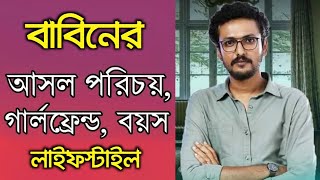 বাবিনের

আসল পরিচয়, গার্লফ্রেন্ড, বয়স

লাইফস্টাইল